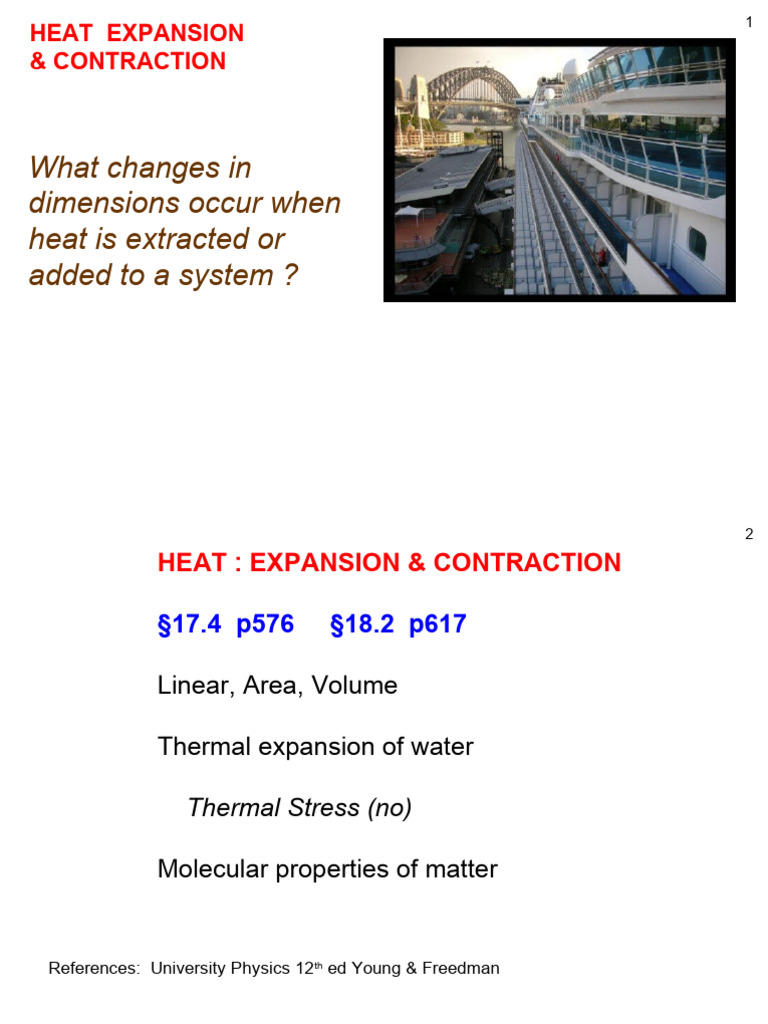 1

HEAT EXPANSION
& CONTRACTION

What changes in dimensions occur when heat is extracted or added to a system ?

2

HEAT : EXPANSION & CONTRACTION

§17.4 p576 §18.2 p617

Linear, Area, Volume

Thermal expansion of water

Thermal Stress (no)

Molecular properties of matter

References: University Physics 12$^{th}$ ed Young & Freedman